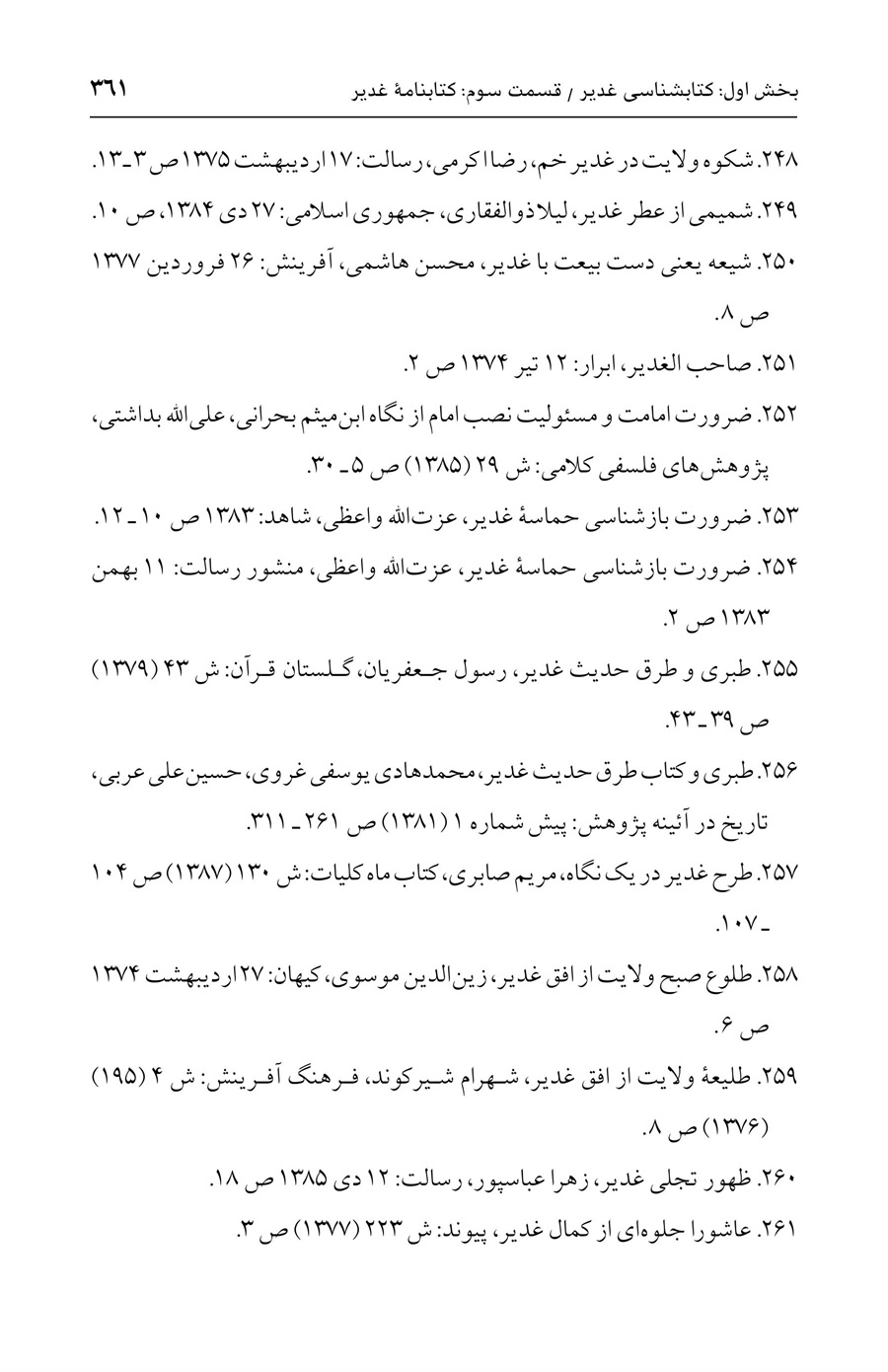 بخش اول: کتابشناسی غدیر / قسمت سوم: کتابنامهٔ غدیر ۳۶۱

۲۴۸. شکوه ولایت در غدیر خم، رضا اکرمی، رسالت: ۱۷ اردیبهشت ۱۳۷۵ ص ۳ـ۱۳.

۲۴۹. شمیمی از عطر غدیر، لیلا ذوالفقاری، جمهوری اسلامی: ۲۷ دی ۱۳۸۴، ص ۱۰.

۲۵۰. شیعه یعنی دست بیعت با غدیر، محسن هاشمی، آفرینش: ۲۶ فروردین ۱۳۷۷ ص ۸.

۲۵۱. صاحب الغدیر، ابرار: ۱۲ تیر ۱۳۷۴ ص ۲.

۲۵۲. ضرورت امامت و مسئولیت نصب امام از نگاه ابن‌میثم بحرانی، علی‌الله بداشتی، پژوهش‌های فلسفی کلامی: ش ۲۹ (۱۳۸۵) ص ۵ـ ۳۰.

۲۵۳. ضرورت بازشناسی حماسهٔ غدیر، عزت‌الله واعظی، شاهد: ۱۳۸۳ ص ۱۰ ـ ۱۲.

۲۵۴. ضرورت بازشناسی حماسهٔ غدیر، عزت‌الله واعظی، منشور رسالت: ۱۱ بهمن ۱۳۸۳ ص ۲.

۲۵۵. طبری و طرق حدیث غدیر، رسول جعفریان، گلستان قرآن: ش ۴۳ (۱۳۷۹) ص ۳۹ـ۴۳.

۲۵۶. طبری و کتاب طرق حدیث غدیر، محمدهادی یوسفی غروی، حسین‌علی عربی، تاریخ در آئینه پژوهش: پیش شماره ۱ (۱۳۸۱) ص ۲۶۱ ـ ۳۱۱.

۲۵۷. طرح غدیر در یک نگاه، مریم صابری، کتاب ماه کلیات: ش ۱۳۰ (۱۳۸۷) ص ۱۰۴ ـ ۱۰۷.

۲۵۸. طلوع صبح ولایت از افق غدیر، زین‌الدین موسوی، کیهان: ۲۷ اردیبهشت ۱۳۷۴ ص ۶.

۲۵۹. طلیعهٔ ولایت از افق غدیر، شهرام شیرکوند، فرهنگ آفرینش: ش ۴ (۱۹۵) (۱۳۷۶) ص ۸.

۲۶۰. ظهور تجلی غدیر، زهرا عباسپور، رسالت: ۱۲ دی ۱۳۸۵ ص ۱۸.

۲۶۱. عاشورا جلوه‌ای از کمال غدیر، پیوند: ش ۲۲۳ (۱۳۷۷) ص ۳.